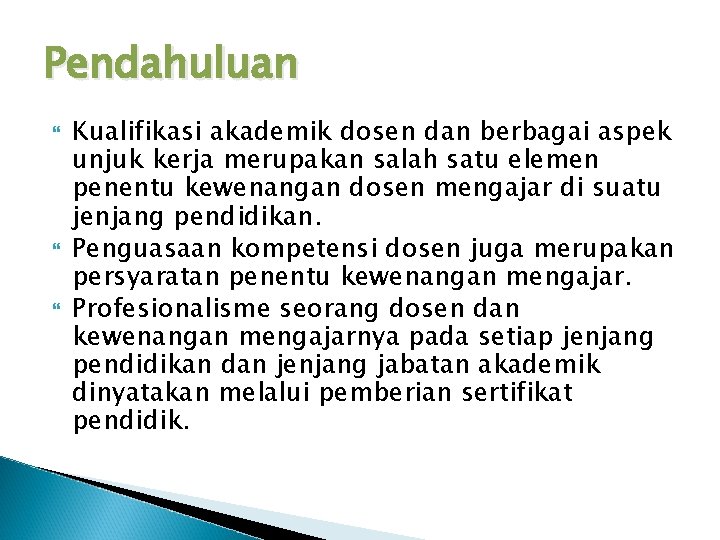 Pendahuluan

Kualifikasi akademik dosen dan berbagai aspek unjuk kerja merupakan salah satu elemen penentu kewenangan dosen mengajar di suatu jenjang pendidikan.

Penguasaan kompetensi dosen juga merupakan persyaratan penentu kewenangan mengajar.

Profesionalisme seorang dosen dan kewenangan mengajarnya pada setiap jenjang pendidikan dan jenjang jabatan akademik dinyatakan melalui pemberian sertifikat pendidik.